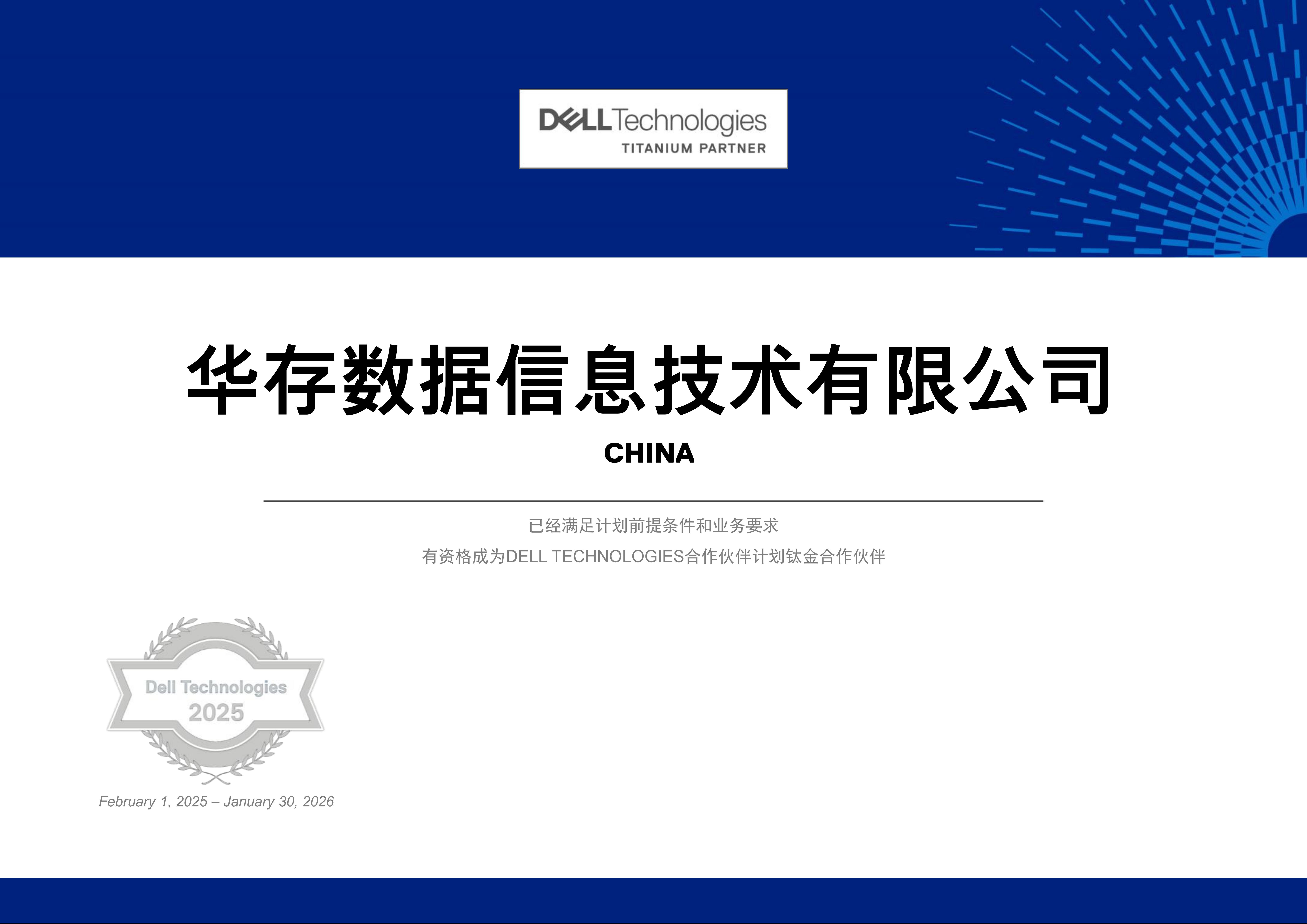 DELLTechnologies
TITANIUM PARTNER

华存数据信息技术有限公司

CHINA

已经满足计划前提条件和业务要求
有资格成为DELL TECHNOLOGIES合作伙伴计划钛金合作伙伴

Dell Technologies
2025

February 1, 2025 – January 30, 2026